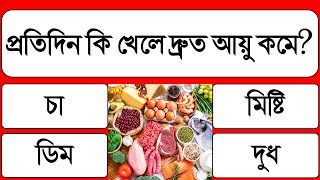 প্রতিদিন কি খেলে দ্রুত আয়ু কমে?

চা

মিষ্টি

ডিম

দুধ